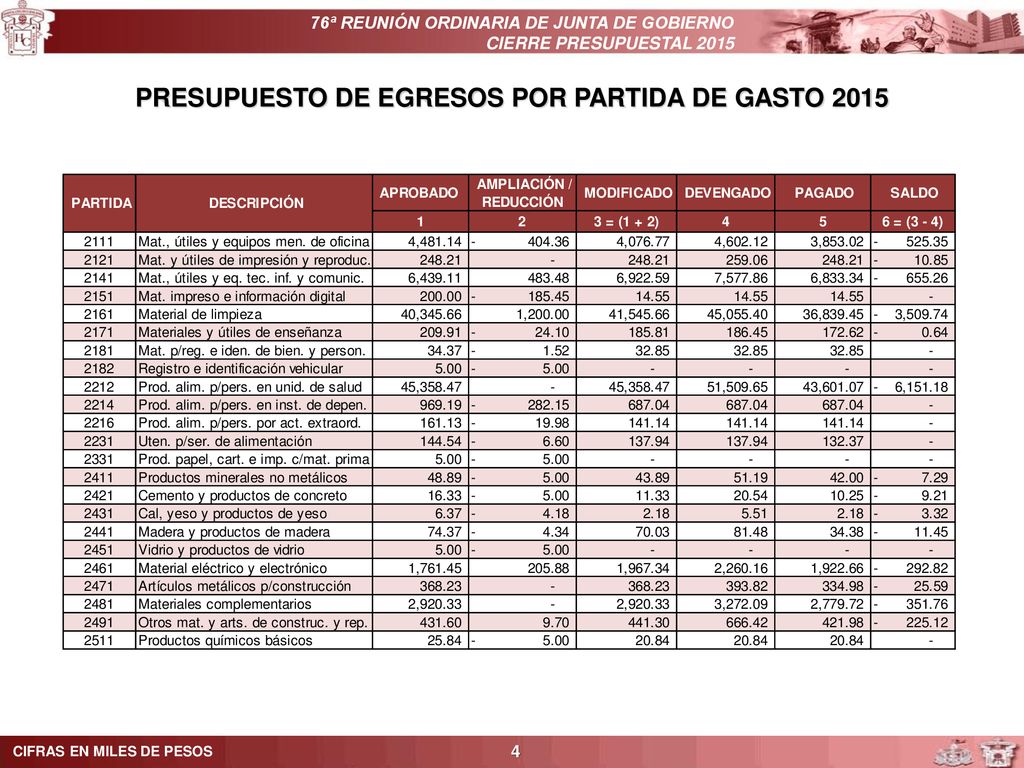 76ª REUNIÓN ORDINARIA DE JUNTA DE GOBIERNO
CIERRE PRESUPUESTAL 2015

PRESUPUESTO DE EGRESOS POR PARTIDA DE GASTO 2015

| PARTIDA | DESCRIPCIÓN | APROBADO | AMPLIACIÓN / REDUCCIÓN | MODIFICADO | DEVENGADO | PAGADO | SALDO |
|---|---|---|---|---|---|---|---|
| | | 1 | 2 | 3 = (1 + 2) | 4 | 5 | 6 = (3 - 4) |
| 2111 | Mat., útiles y equipos men. de oficina | 4,481.14 | - 404.36 | 4,076.77 | 4,602.12 | 3,853.02 | - 525.35 |
| 2121 | Mat. y útiles de impresión y reproduc. | 248.21 | - | 248.21 | 259.06 | 248.21 | - 10.85 |
| 2141 | Mat., útiles y eq. tec. inf. y comunic. | 6,439.11 | 483.48 | 6,922.59 | 7,577.86 | 6,833.34 | - 655.26 |
| 2151 | Mat. impreso e información digital | 200.00 | - 185.45 | 14.55 | 14.55 | 14.55 | - |
| 2161 | Material de limpieza | 40,345.66 | 1,200.00 | 41,545.66 | 45,055.40 | 36,839.45 | - 3,509.74 |
| 2171 | Materiales y útiles de enseñanza | 209.91 | - 24.10 | 185.81 | 186.45 | 172.62 | - 0.64 |
| 2181 | Mat. p/reg. e iden. de bien. y person. | 34.37 | - 1.52 | 32.85 | 32.85 | 32.85 | - |
| 2182 | Registro e identificación vehicular | 5.00 | - 5.00 | - | - | - | - |
| 2212 | Prod. alim. p/pers. en unid. de salud | 45,358.47 | - | 45,358.47 | 51,509.65 | 43,601.07 | - 6,151.18 |
| 2214 | Prod. alim. p/pers. en inst. de depen. | 969.19 | - 282.15 | 687.04 | 687.04 | 687.04 | - |
| 2216 | Prod. alim. p/pers. por act. extraord. | 161.13 | - 19.98 | 141.14 | 141.14 | 141.14 | - |
| 2231 | Uten. p/ser. de alimentación | 144.54 | - 6.60 | 137.94 | 137.94 | 132.37 | - |
| 2331 | Prod. papel, cart. e imp. c/mat. prima | 5.00 | - 5.00 | - | - | - | - |
| 2411 | Productos minerales no metálicos | 48.89 | - 5.00 | 43.89 | 51.19 | 42.00 | - 7.29 |
| 2421 | Cemento y productos de concreto | 16.33 | - 5.00 | 11.33 | 20.54 | 10.25 | - 9.21 |
| 2431 | Cal, yeso y productos de yeso | 6.37 | - 4.18 | 2.18 | 5.51 | 2.18 | - 3.32 |
| 2441 | Madera y productos de madera | 74.37 | - 4.34 | 70.03 | 81.48 | 34.38 | - 11.45 |
| 2451 | Vidrio y productos de vidrio | 5.00 | - 5.00 | - | - | - | - |
| 2461 | Material eléctrico y electrónico | 1,761.45 | 205.88 | 1,967.34 | 2,260.16 | 1,922.66 | - 292.82 |
| 2471 | Artículos metálicos p/construcción | 368.23 | - | 368.23 | 393.82 | 334.98 | - 25.59 |
| 2481 | Materiales complementarios | 2,920.33 | - | 2,920.33 | 3,272.09 | 2,779.72 | - 351.76 |
| 2491 | Otros mat. y arts. de construc. y rep. | 431.60 | 9.70 | 441.30 | 666.42 | 421.98 | - 225.12 |
| 2511 | Productos químicos básicos | 25.84 | - 5.00 | 20.84 | 20.84 | 20.84 | - |

CIFRAS EN MILES DE PESOS
4